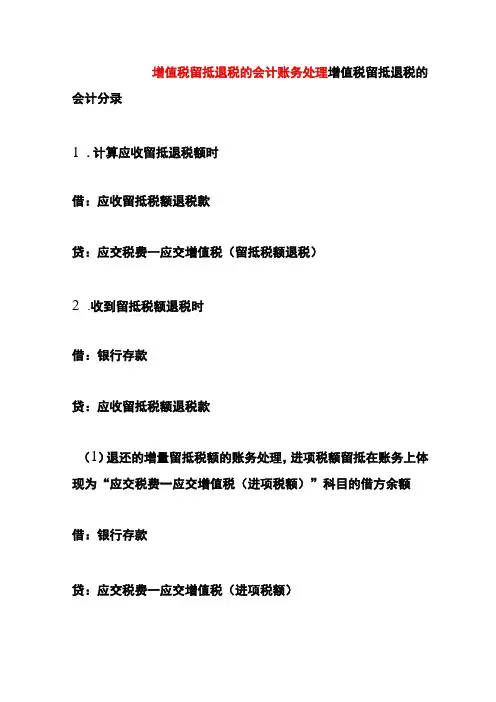 增值税留抵退税的会计账务处理增值税留抵退税的会计分录

1.计算应收留抵退税额时

借：应收留抵税额退税款

贷：应交税费—应交增值税（留抵税额退税）

2.收到留抵税额退税时

借：银行存款

贷：应收留抵税额退税款

（1）退还的增量留抵税额的账务处理，进项税额留抵在账务上体现为“应交税费—应交增值税（进项税额）”科目的借方余额

借：银行存款

贷：应交税费—应交增值税（进项税额）